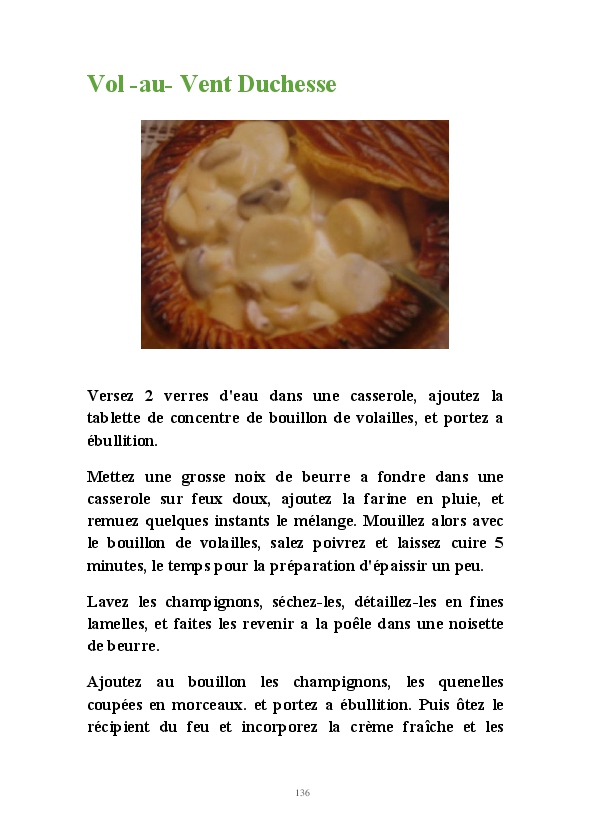 Vol -au- Vent Duchesse

Versez 2 verres d'eau dans une casserole, ajoutez la tablette de concentre de bouillon de volailles, et portez a ébullition.

Mettez une grosse noix de beurre a fondre dans une casserole sur feux doux, ajoutez la farine en pluie, et remuez quelques instants le mélange. Mouillez alors avec le bouillon de volailles, salez poivrez et laissez cuire 5 minutes, le temps pour la préparation d'épaissir un peu.

Lavez les champignons, séchez-les, détaillez-les en fines lamelles, et faites les revenir a la poêle dans une noisette de beurre.

Ajoutez au bouillon les champignons, les quenelles coupées en morceaux. et portez a ébullition. Puis ôtez le récipient du feu et incorporez la crème fraîche et les

136